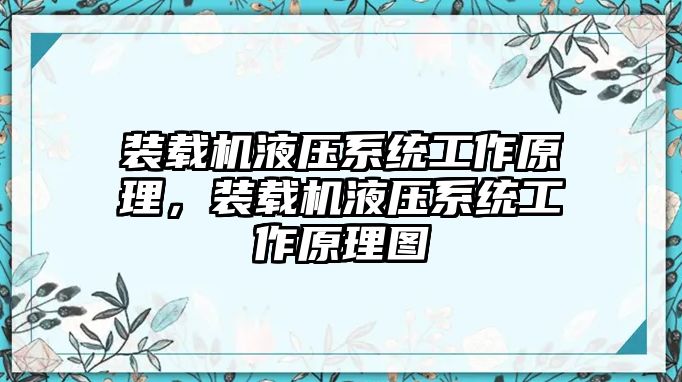 装载机液压系统工作原理，装载机液压系统工作原理图